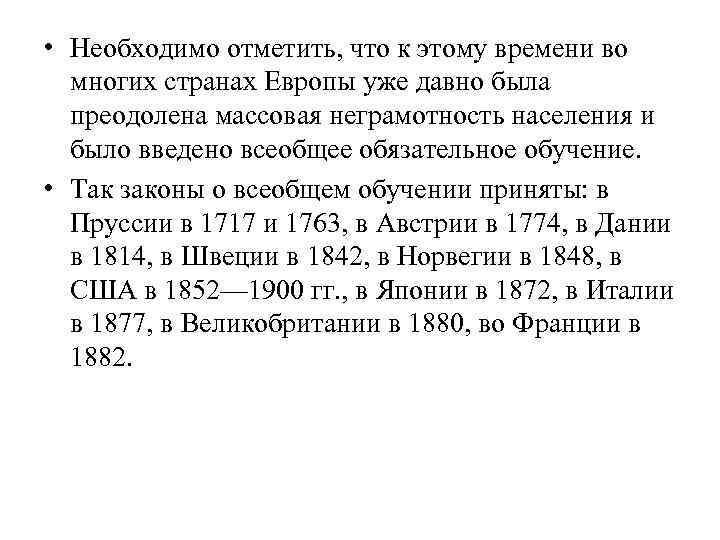 • Необходимо отметить, что к этому времени во многих странах Европы уже давно была преодолена массовая неграмотность населения и было введено всеобщее обязательное обучение.

• Так законы о всеобщем обучении приняты: в Пруссии в 1717 и 1763, в Австрии в 1774, в Дании в 1814, в Швеции в 1842, в Норвегии в 1848, в США в 1852—1900 гг., в Японии в 1872, в Италии в 1877, в Великобритании в 1880, во Франции в 1882.